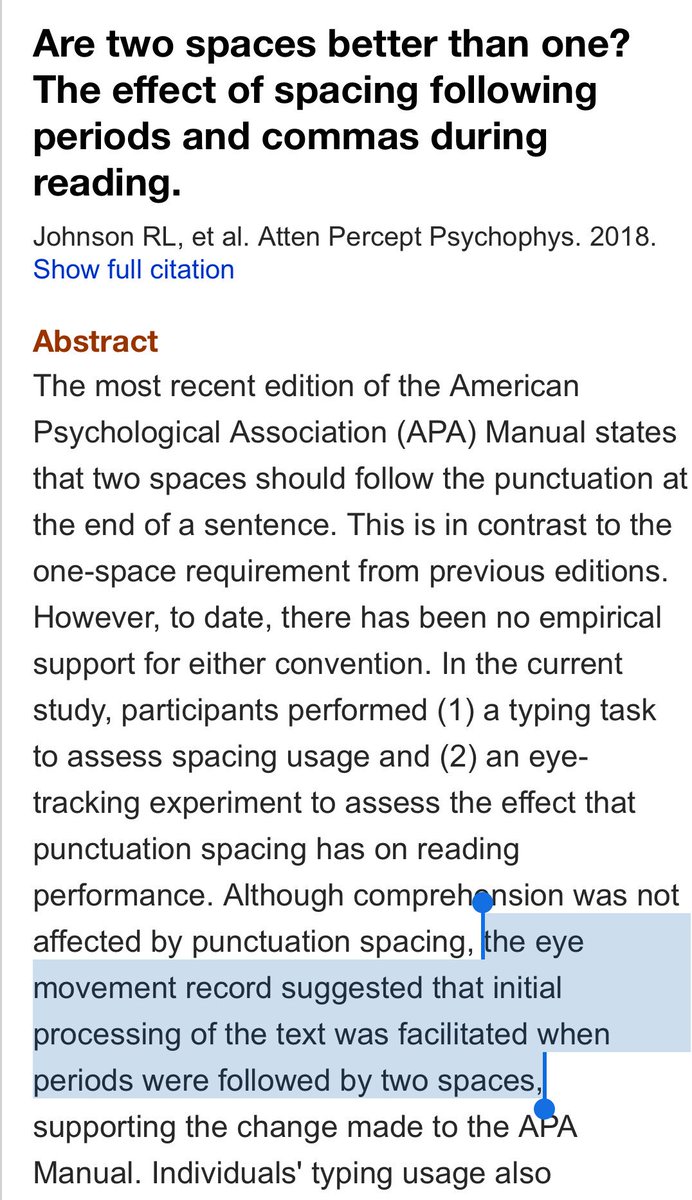 Are two spaces better than one? The effect of spacing following periods and commas during reading.

Johnson RL, et al. Atten Percept Psychophys. 2018.
Show full citation

Abstract
The most recent edition of the American Psychological Association (APA) Manual states that two spaces should follow the punctuation at the end of a sentence. This is in contrast to the one-space requirement from previous editions. However, to date, there has been no empirical support for either convention. In the current study, participants performed (1) a typing task to assess spacing usage and (2) an eye-tracking experiment to assess the effect that punctuation spacing has on reading performance. Although comprehension was not affected by punctuation spacing, the eye movement record suggested that initial processing of the text was facilitated when periods were followed by two spaces, supporting the change made to the APA Manual. Individuals' typing usage also